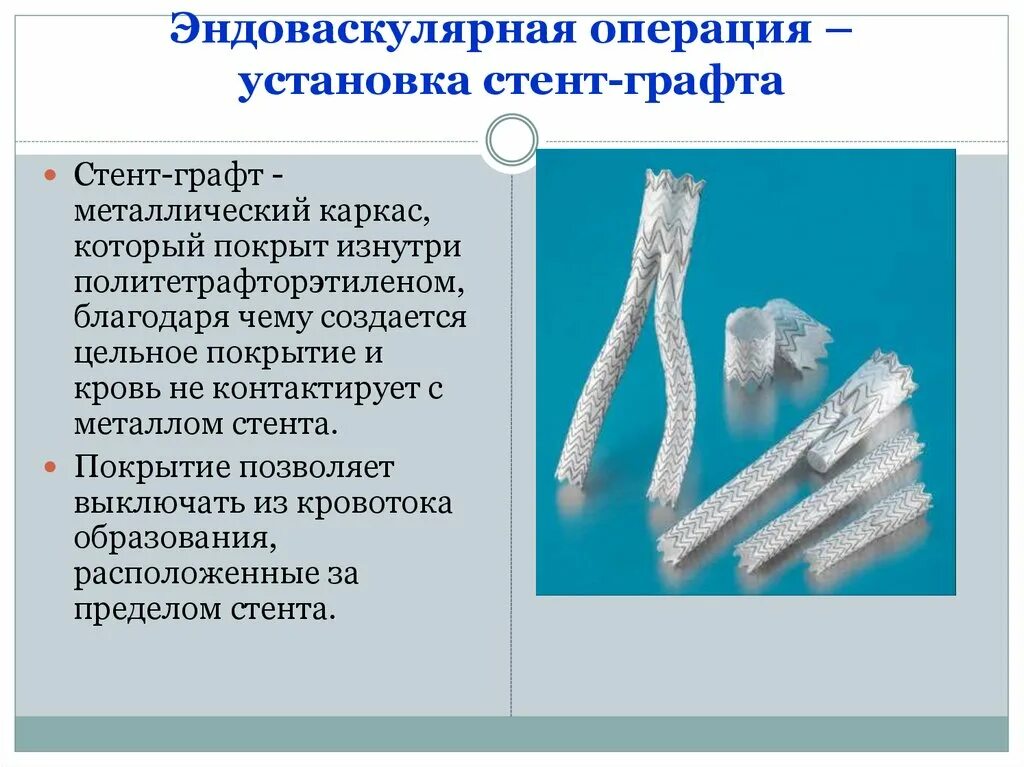 Эндоваскулярная операция – установка стент-графта

• Стент-графт - металлический каркас, который покрыт изнутри политетрафторэтиленом, благодаря чему создается цельное покрытие и кровь не контактирует с металлом стента.
• Покрытие позволяет выключать из кровотока образования, расположенные за пределом стента.